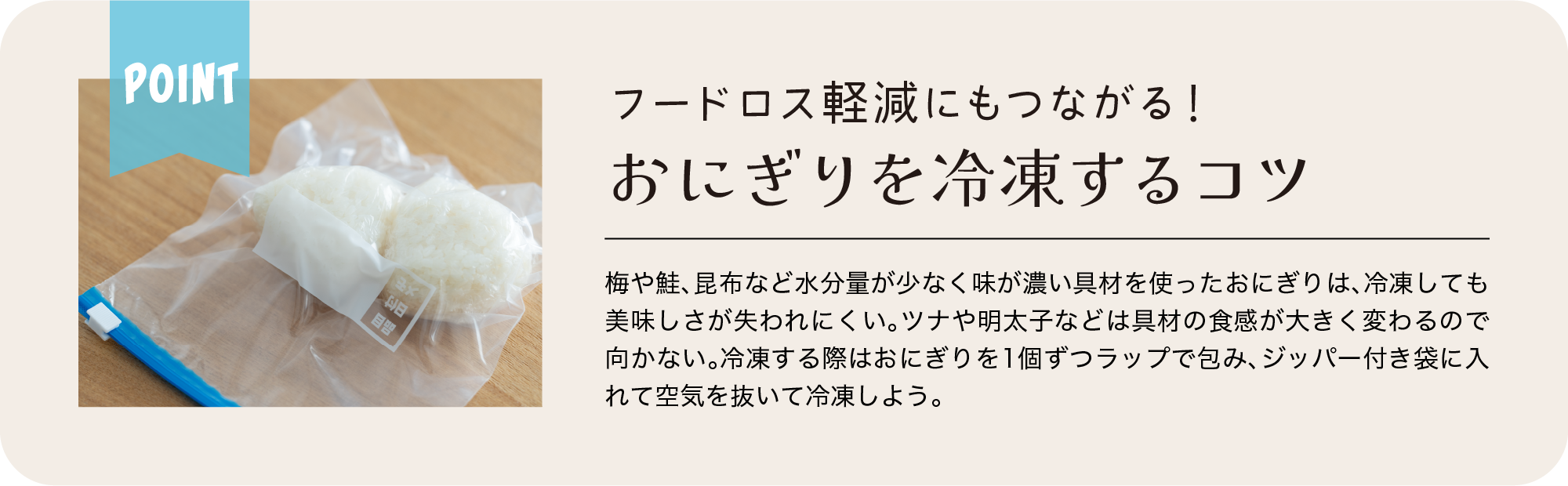 POINT

フードロス軽減にもつながる！
おにぎりを冷凍するコツ

梅や鮭、昆布など水分量が少なく味が濃い具材を使ったおにぎりは、冷凍しても美味しさが失われにくい。ツナや明太子などは具材の食感が大きく変わるので向かない。冷凍する際はおにぎりを1個ずつラップで包み、ジッパー付き袋に入れて空気を抜いて冷凍しよう。